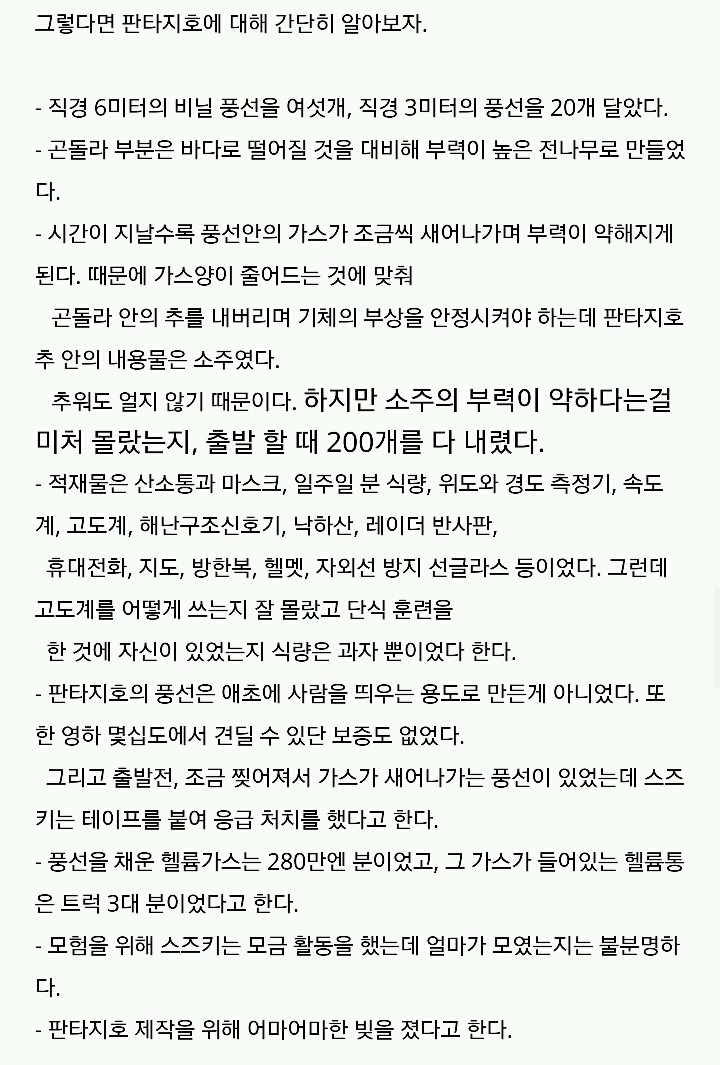 그렇다면 판타지호에 대해 간단히 알아보자.

- 직경 6미터의 비닐 풍선을 여섯개, 직경 3미터의 풍선을 20개 달았다.
- 곤돌라 부분은 바다로 떨어질 것을 대비해 부력이 높은 전나무로 만들었다.
- 시간이 지날수록 풍선안의 가스가 조금씩 새어나가며 부력이 약해지게 된다. 때문에 가스양이 줄어드는 것에 맞춰
곤돌라 안의 추를 내버리며 기체의 부상을 안정시켜야 하는데 판타지호 추 안의 내용물은 소주였다.
추워도 얼지 않기 때문이다. 하지만 소주의 부력이 약하다는걸 미처 몰랐는지, 출발 할 때 200개를 다 내렸다.
- 적재물은 산소통과 마스크, 일주일 분 식량, 위도와 경도 측정기, 속도계, 고도계, 해난구조신호기, 낙하산, 레이더 반사판,
휴대전화, 지도, 방한복, 헬멧, 자외선 방지 선글라스 등이었다. 그런데 고도계를 어떻게 쓰는지 잘 몰랐고 단식 훈련을
한 것에 자신이 있었는지 식량은 과자 뿐이었다 한다.
- 판타지호의 풍선은 애초에 사람을 띄우는 용도로 만든게 아니었다. 또한 영하 몇십도에서 견딜 수 있단 보증도 없었다.
그리고 출발전, 조금 찢어져서 가스가 새어나가는 풍선이 있었는데 스즈키는 테이프를 붙여 응급 처치를 했다고 한다.
- 풍선을 채운 헬륨가스는 280만엔 분이었고, 그 가스가 들어있는 헬륨통은 트럭 3대 분이었다고 한다.
- 모험을 위해 스즈키는 모금 활동을 했는데 얼마가 모였는지는 불분명하다.
- 판타지호 제작을 위해 어마어마한 빚을 졌다고 한다.